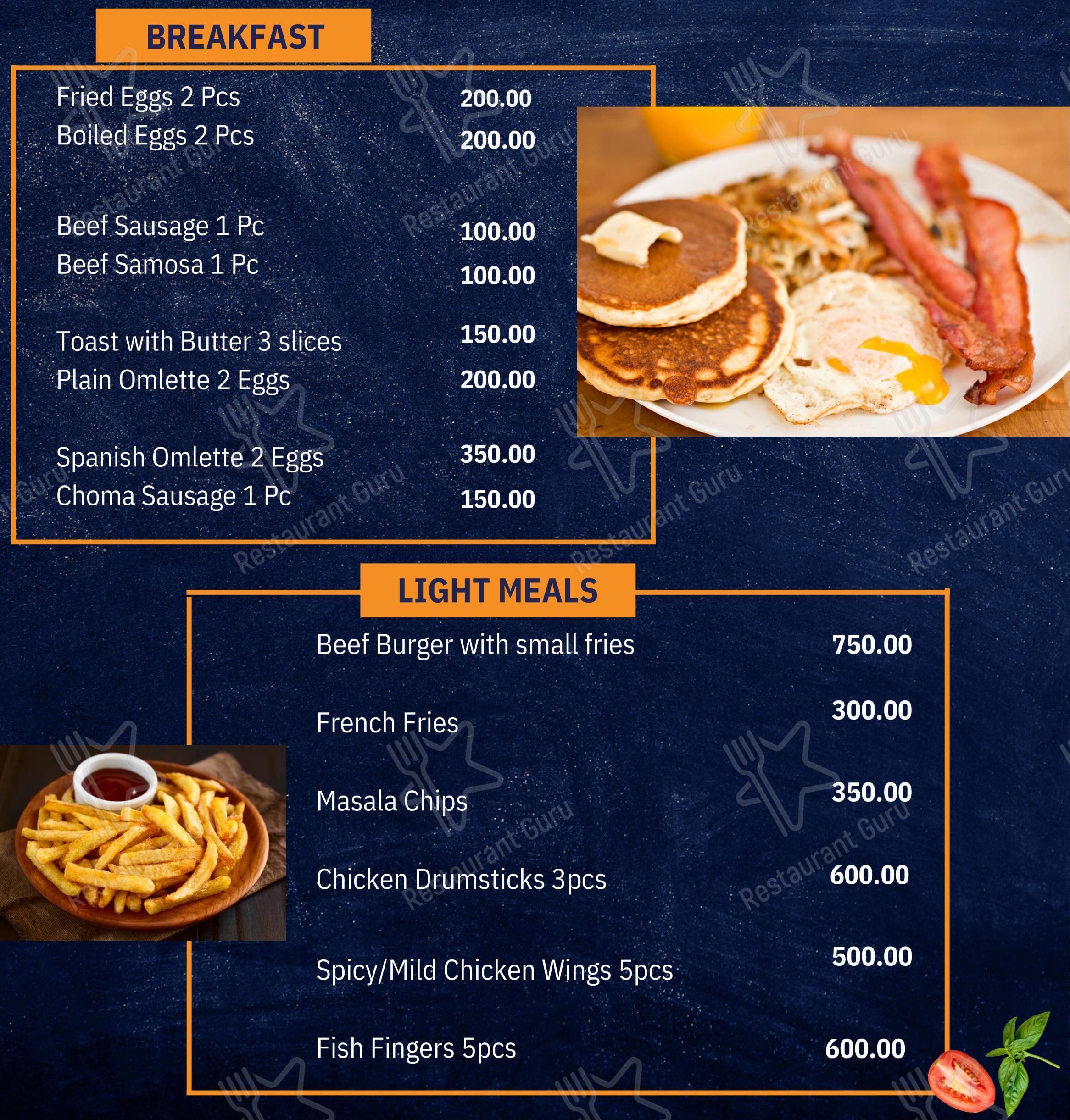 BREAKFAST

Fried Eggs 2 Pcs 200.00
Boiled Eggs 2 Pcs 200.00

Beef Sausage 1 Pc 100.00
Beef Samosa 1 Pc 100.00

Toast with Butter 3 slices 150.00
Plain Omlette 2 Eggs 200.00

Spanish Omlette 2 Eggs 350.00
Choma Sausage 1 Pc 150.00

LIGHT MEALS

Beef Burger with small fries 750.00

French Fries 300.00

Masala Chips 350.00

Chicken Drumsticks 3pcs 600.00

Spicy/Mild Chicken Wings 5pcs 500.00

Fish Fingers 5pcs 600.00

Restaurant Guru